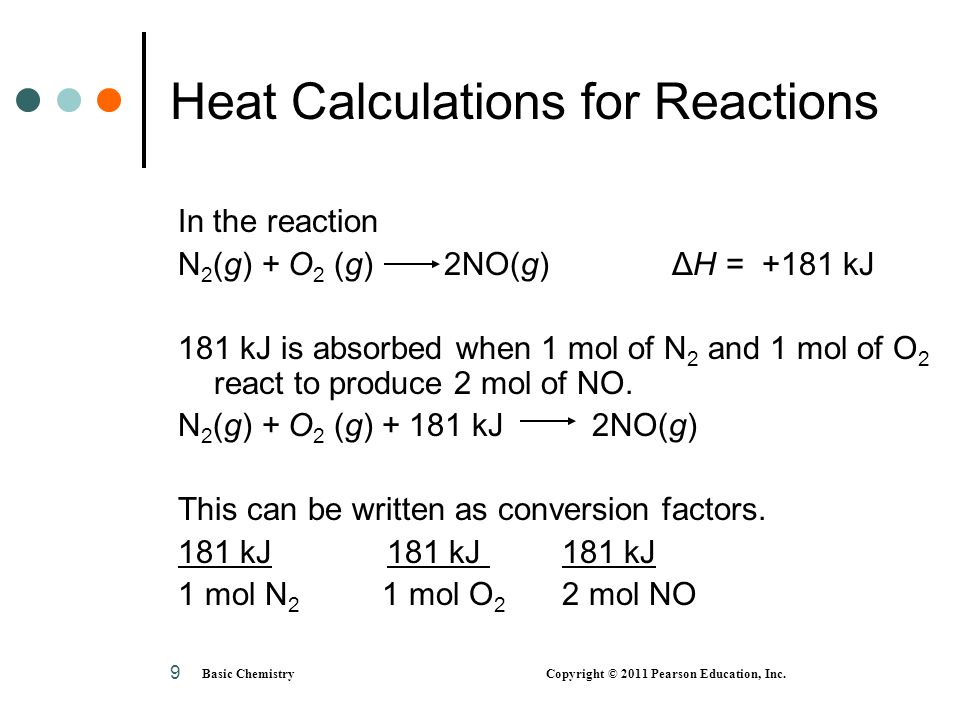 Heat Calculations for Reactions

In the reaction
$N_2(g) + O_2(g) \longrightarrow 2NO(g)$ $\Delta H = +181$ kJ

181 kJ is absorbed when 1 mol of $N_2$ and 1 mol of $O_2$ react to produce 2 mol of NO.
$N_2(g) + O_2(g) + 181 \text{ kJ} \longrightarrow 2NO(g)$

This can be written as conversion factors.
$\frac{181 \text{ kJ}}{1 \text{ mol } N_2}$ $\frac{181 \text{ kJ}}{1 \text{ mol } O_2}$ $\frac{181 \text{ kJ}}{2 \text{ mol NO}}$

9 Basic Chemistry Copyright © 2011 Pearson Education, Inc.